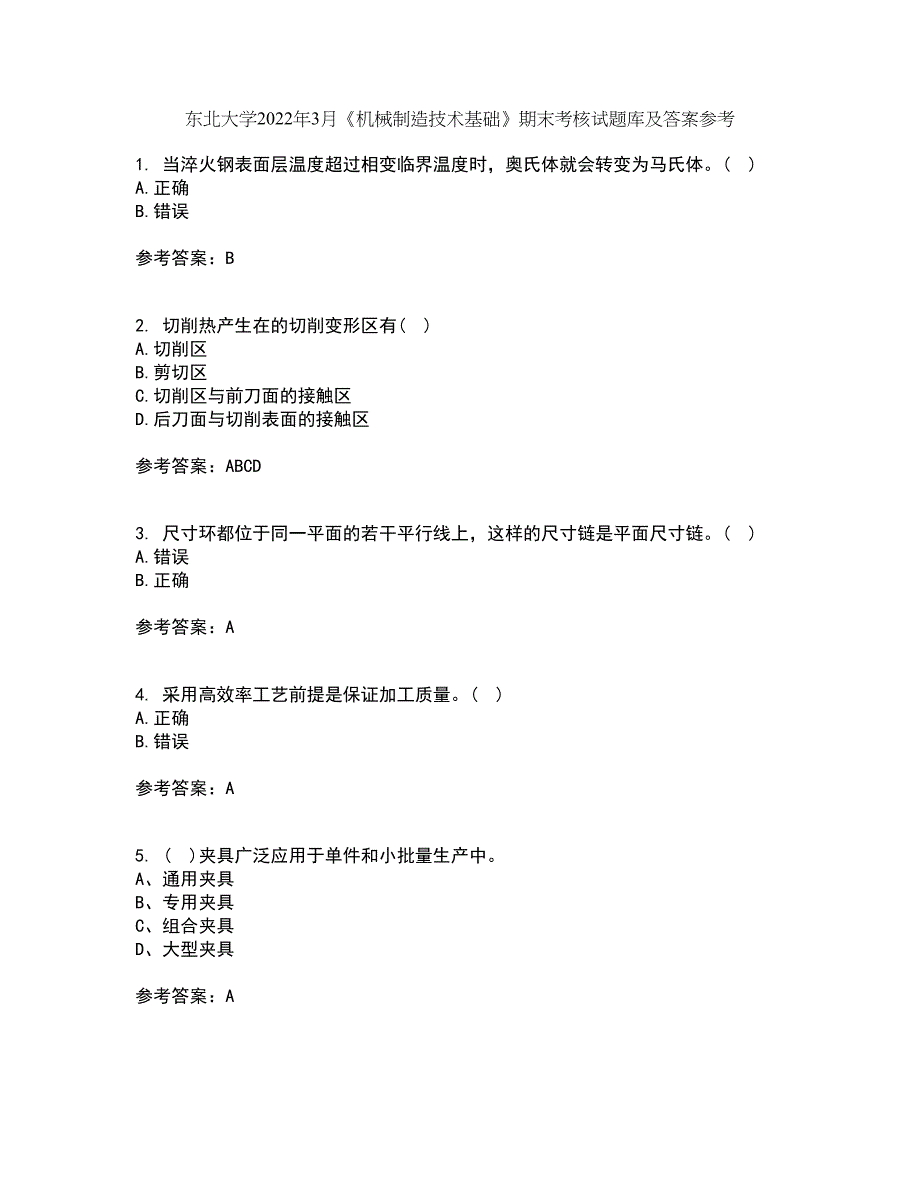 东北大学2022年3月《机械制造技术基础》期末考核试题库及答案参考

1. 当淬火钢表面层温度超过相变临界温度时，奥氏体就会转变为马氏体。（ ）
A.正确
B.错误

参考答案：B

2. 切削热产生在的切削变形区有（ ）
A.切削区
B.剪切区
C.切削区与前刀面的接触区
D.后刀面与切削表面的接触区

参考答案：ABCD

3. 尺寸环都位于同一平面的若干平行线上，这样的尺寸链是平面尺寸链。（ ）
A.错误
B.正确

参考答案：A

4. 采用高效率工艺前提是保证加工质量。（ ）
A.正确
B.错误

参考答案：A

5. （ ）夹具广泛应用于单件和小批量生产中。
A、通用夹具
B、专用夹具
C、组合夹具
D、大型夹具

参考答案：A